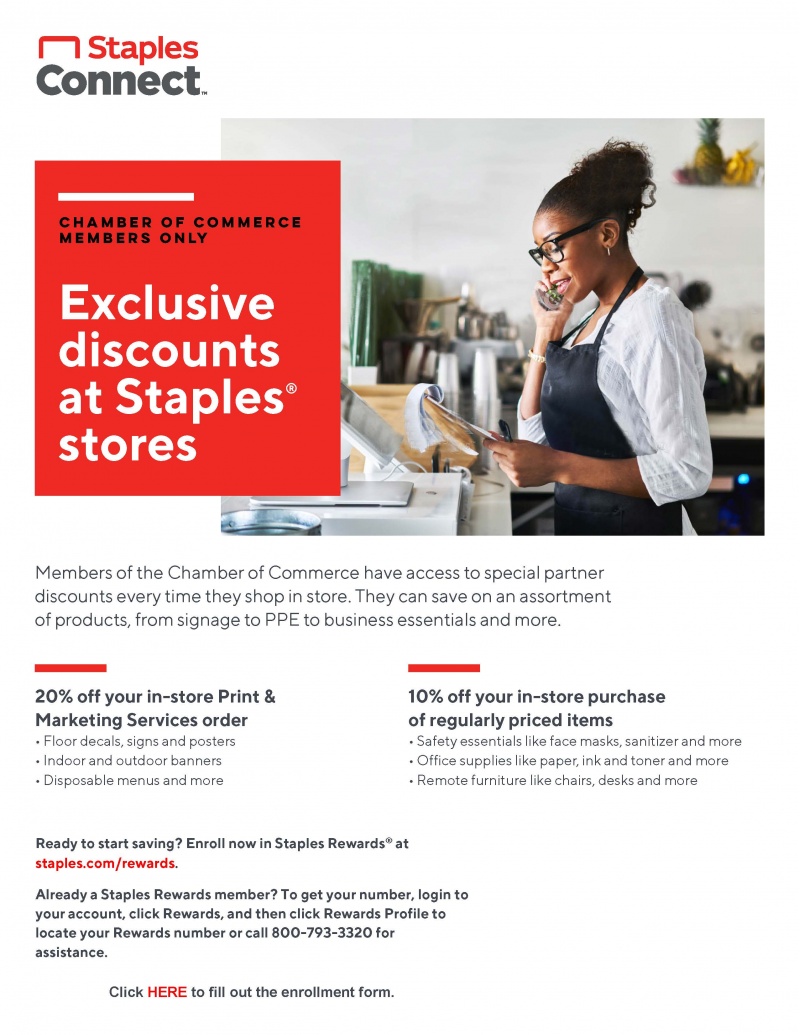 Staples Connect™

CHAMBER OF COMMERCE MEMBERS ONLY

Exclusive discounts at Staples® stores

Members of the Chamber of Commerce have access to special partner discounts every time they shop in store. They can save on an assortment of products, from signage to PPE to business essentials and more.

20% off your in-store Print & Marketing Services order
• Floor decals, signs and posters
• Indoor and outdoor banners
• Disposable menus and more

10% off your in-store purchase of regularly priced items
• Safety essentials like face masks, sanitizer and more
• Office supplies like paper, ink and toner and more
• Remote furniture like chairs, desks and more

Ready to start saving? Enroll now in Staples Rewards® at staples.com/rewards.

Already a Staples Rewards member? To get your number, login to your account, click Rewards, and then click Rewards Profile to locate your Rewards number or call 800-793-3320 for assistance.

Click HERE to fill out the enrollment form.